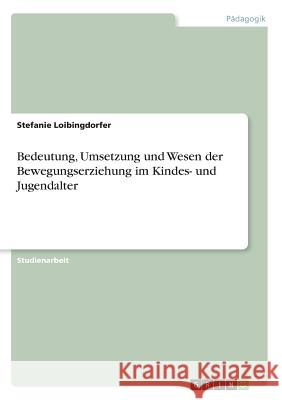 Pädagogik

Stefanie Loibingdorfer

Bedeutung, Umsetzung und Wesen der Bewegungserziehung im Kindes- und Jugendalter

Studienarbeit

Kraina Książek